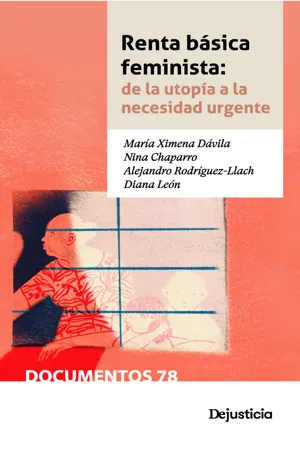 Renta básica feminista:
de la utopía a la necesidad urgente

María Ximena Dávila
Nina Chaparro
Alejandro Rodríguez-Llach
Diana León

DOCUMENTOS 78

Dejusticia